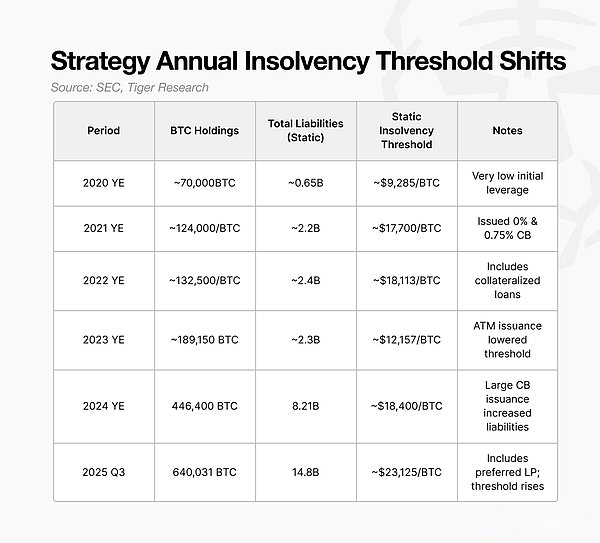 Strategy Annual Insolvency Threshold Shifts

Source: SEC, Tiger Research

| Period | BTC Holdings | Total Liabilities (Static) | Static Insolvency Threshold | Notes |
|---|---|---|---|---|
| 2020 YE | ~70,000BTC | ~0.65B | ~$9,285/BTC | Very low initial leverage |
| 2021 YE | ~124,000/BTC | ~2.2B | ~$17,700/BTC | Issued 0% & 0.75% CB |
| 2022 YE | ~132,500/BTC | ~2.4B | ~$18,113/BTC | Includes collateralized loans |
| 2023 YE | ~189,150 BTC | ~2.3B | ~$12,157/BTC | ATM issuance lowered threshold |
| 2024 YE | 446,400 BTC | 8.21B | ~$18,400/BTC | Large CB issuance increased liabilities |
| 2025 Q3 | 640,031 BTC | 14.8B | ~$23,125/BTC | Includes preferred LP; threshold rises |